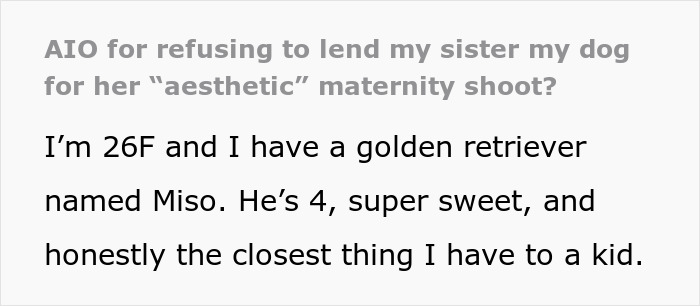 AIO for refusing to lend my sister my dog for her “aesthetic” maternity shoot?

I’m 26F and I have a golden retriever named Miso. He’s 4, super sweet, and honestly the closest thing I have to a kid.